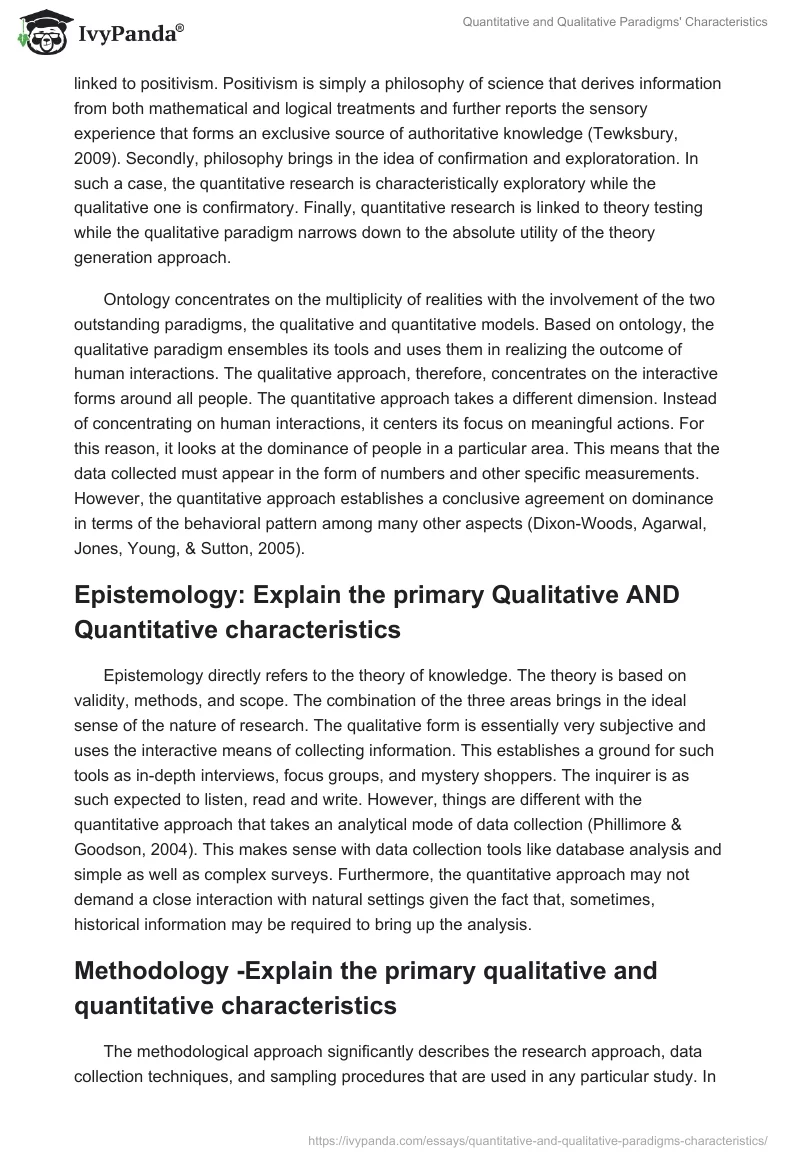 IvyPanda®

Quantitative and Qualitative Paradigms' Characteristics

linked to positivism. Positivism is simply a philosophy of science that derives information from both mathematical and logical treatments and further reports the sensory experience that forms an exclusive source of authoritative knowledge (Tewksbury, 2009). Secondly, philosophy brings in the idea of confirmation and exploratoration. In such a case, the quantitative research is characteristically exploratory while the qualitative one is confirmatory. Finally, quantitative research is linked to theory testing while the qualitative paradigm narrows down to the absolute utility of the theory generation approach.

Ontology concentrates on the multiplicity of realities with the involvement of the two outstanding paradigms, the qualitative and quantitative models. Based on ontology, the qualitative paradigm ensembles its tools and uses them in realizing the outcome of human interactions. The qualitative approach, therefore, concentrates on the interactive forms around all people. The quantitative approach takes a different dimension. Instead of concentrating on human interactions, it centers its focus on meaningful actions. For this reason, it looks at the dominance of people in a particular area. This means that the data collected must appear in the form of numbers and other specific measurements. However, the quantitative approach establishes a conclusive agreement on dominance in terms of the behavioral pattern among many other aspects (Dixon-Woods, Agarwal, Jones, Young, & Sutton, 2005).

Epistemology: Explain the primary Qualitative AND Quantitative characteristics

Epistemology directly refers to the theory of knowledge. The theory is based on validity, methods, and scope. The combination of the three areas brings in the ideal sense of the nature of research. The qualitative form is essentially very subjective and uses the interactive means of collecting information. This establishes a ground for such tools as in-depth interviews, focus groups, and mystery shoppers. The inquirer is as such expected to listen, read and write. However, things are different with the quantitative approach that takes an analytical mode of data collection (Phillimore & Goodson, 2004). This makes sense with data collection tools like database analysis and simple as well as complex surveys. Furthermore, the quantitative approach may not demand a close interaction with natural settings given the fact that, sometimes, historical information may be required to bring up the analysis.

Methodology -Explain the primary qualitative and quantitative characteristics

The methodological approach significantly describes the research approach, data collection techniques, and sampling procedures that are used in any particular study. In

https://ivypanda.com/essays/quantitative-and-qualitative-paradigms-characteristics/